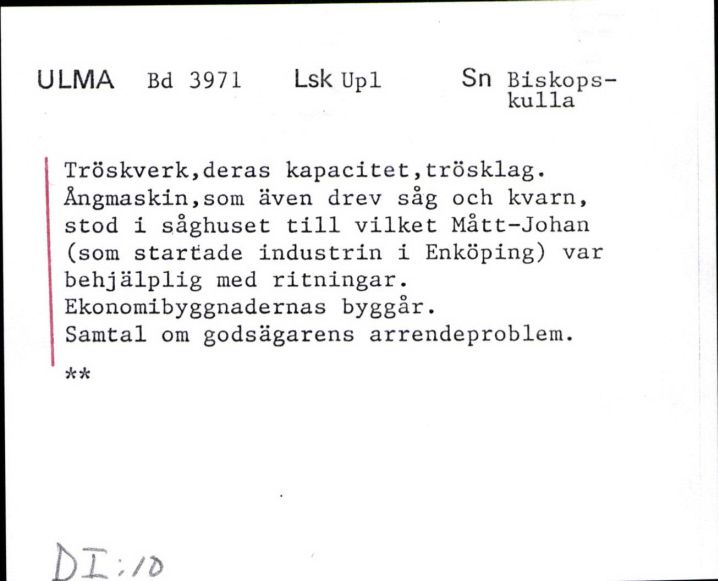 ULMA Bd 3971 Lsk Upl Sn Biskopskulla

Tröskverk,deras kapacitet,trösklag. Ångmaskin,som även drev såg och kvarn, stod i såghuset till vilket Mått-Johan (som startade industrin i Enköping) var behjälplig med ritningar. Ekonomibyggnadernas byggår. Samtal om godsägarens arrendeproblem.

**

DI:10